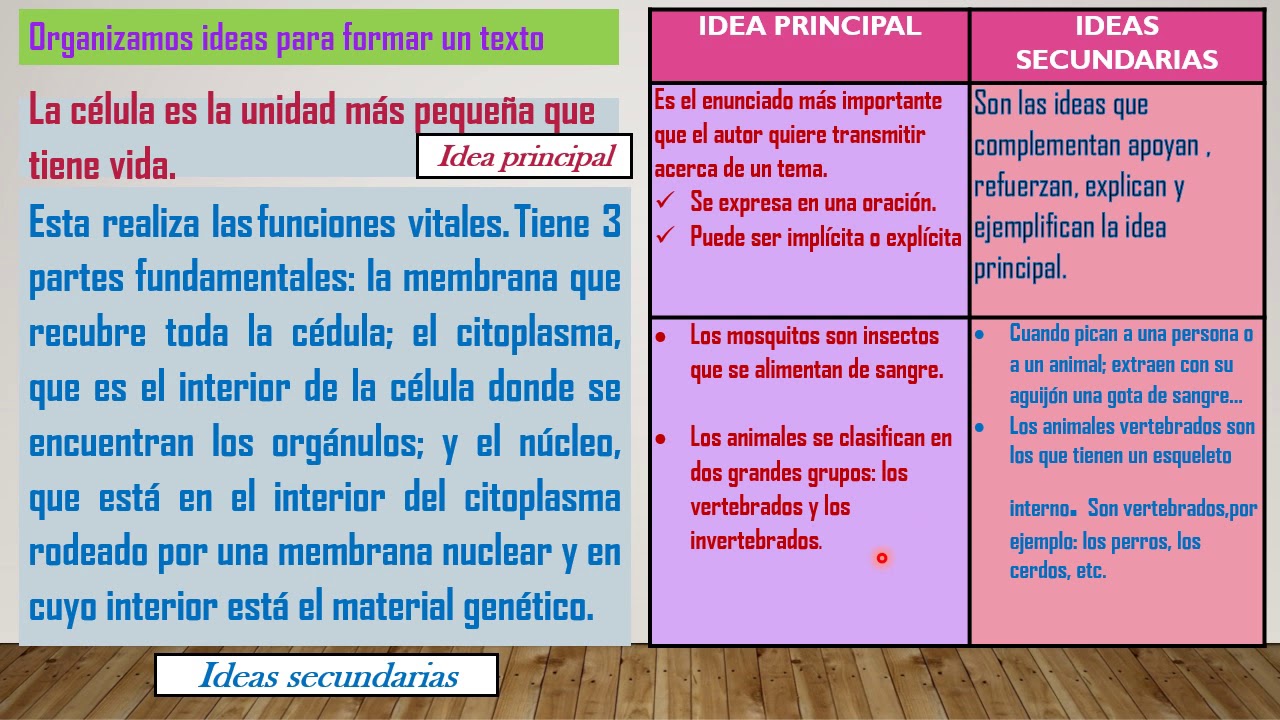 Organizamos ideas para formar un texto

La célula es la unidad más pequeña que tiene vida.

Idea principal

Esta realiza las funciones vitales. Tiene 3 partes fundamentales: la membrana que recubre toda la cédula; el citoplasma, que es el interior de la célula donde se encuentran los orgánulos; y el núcleo, que está en el interior del citoplasma rodeado por una membrana nuclear y en cuyo interior está el material genético.

Ideas secundarias

| IDEA PRINCIPAL | IDEAS SECUNDARIAS |
|---|---|
| Es el enunciado más importante que el autor quiere transmitir acerca de un tema. ✓ Se expresa en una oración. ✓ Puede ser implícita o explícita | Son las ideas que complementan apoyan , refuerzan, explican y ejemplifican la idea principal. |
| • Los mosquitos son insectos que se alimentan de sangre. • Los animales se clasifican en dos grandes grupos: los vertebrados y los invertebrados. | • Cuando pican a una persona o a un animal; extraen con su aguijón una gota de sangre... • Los animales vertebrados son los que tienen un esqueleto interno. Son vertebrados,por ejemplo: los perros, los cerdos, etc. |